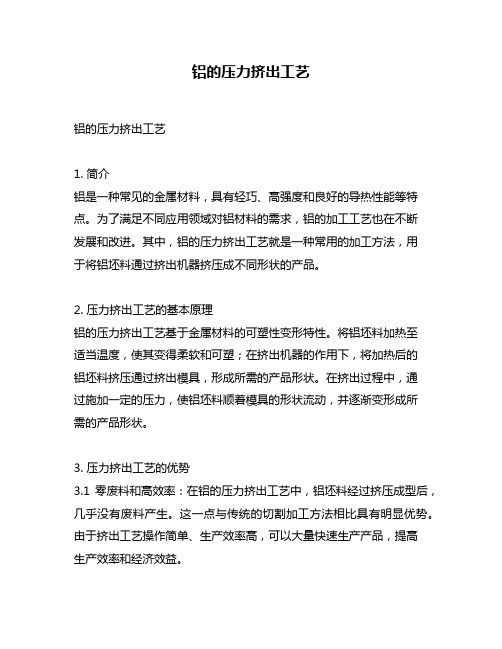 铝的压力挤出工艺

铝的压力挤出工艺

1. 简介
铝是一种常见的金属材料，具有轻巧、高强度和良好的导热性能等特点。为了满足不同应用领域对铝材料的需求，铝的加工工艺也在不断发展和改进。其中，铝的压力挤出工艺就是一种常用的加工方法，用于将铝坯料通过挤出机器挤压成不同形状的产品。

2. 压力挤出工艺的基本原理
铝的压力挤出工艺基于金属材料的可塑性变形特性。将铝坯料加热至适当温度，使其变得柔软和可塑；在挤出机器的作用下，将加热后的铝坯料挤压通过挤出模具，形成所需的产品形状。在挤出过程中，通过施加一定的压力，使铝坯料顺着模具的形状流动，并逐渐变形成所需的产品形状。

3. 压力挤出工艺的优势
3.1 零废料和高效率：在铝的压力挤出工艺中，铝坯料经过挤压成型后，几乎没有废料产生。这一点与传统的切割加工方法相比具有明显优势。由于挤出工艺操作简单、生产效率高，可以大量快速生产产品，提高生产效率和经济效益。